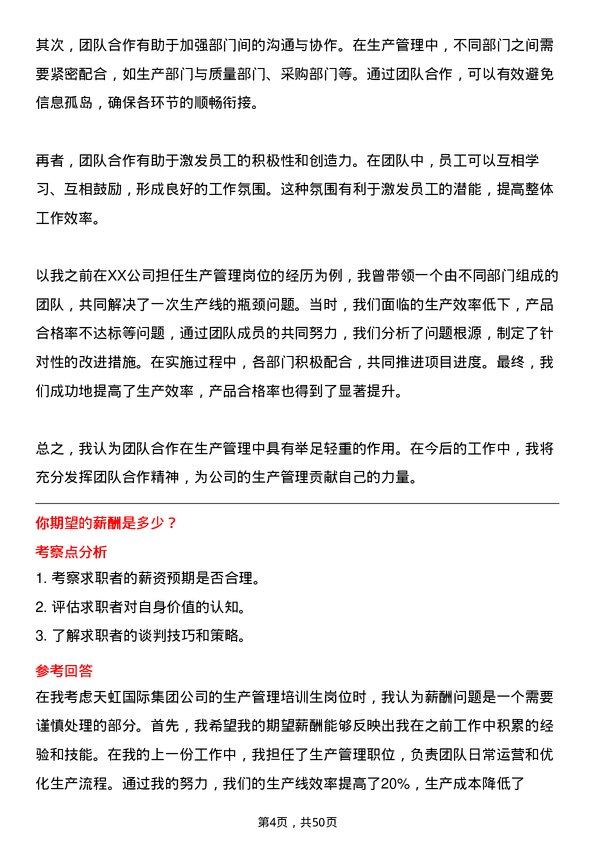 其次，团队合作有助于加强部门间的沟通与协作。在生产管理中，不同部门之间需要紧密配合，如生产部门与质量部门、采购部门等。通过团队合作，可以有效避免信息孤岛，确保各环节的顺畅衔接。

再者，团队合作有助于激发员工的积极性和创造力。在团队中，员工可以互相学习、互相鼓励，形成良好的工作氛围。这种氛围有利于激发员工的潜能，提高整体工作效率。

以我之前在XX公司担任生产管理岗位的经历为例，我曾带领一个由不同部门组成的团队，共同解决了一次生产线的瓶颈问题。当时，我们面临的生产效率低下，产品合格率不达标等问题，通过团队成员的共同努力，我们分析了问题根源，制定了针对性的改进措施。在实施过程中，各部门积极配合，共同推进项目进度。最终，我们成功地提高了生产效率，产品合格率也得到了显著提升。

总之，我认为团队合作在生产管理中具有举足轻重的作用。在今后的工作中，我将充分发挥团队合作精神，为公司的生产管理贡献自己的力量。

你期望的薪酬是多少？

考察点分析

1. 考察求职者的薪资预期是否合理。

2. 评估求职者对自身价值的认知。

3. 了解求职者的谈判技巧和策略。

参考回答

在我考虑天虹国际集团公司的生产管理培训生岗位时，我认为薪酬问题是一个需要谨慎处理的部分。首先，我希望我的期望薪酬能够反映出我在之前工作中积累的经验和技能。在我的上一份工作中，我担任了生产管理职位，负责团队日常运营和优化生产流程。通过我的努力，我们的生产线效率提高了20%，生产成本降低了

第4页，共50页